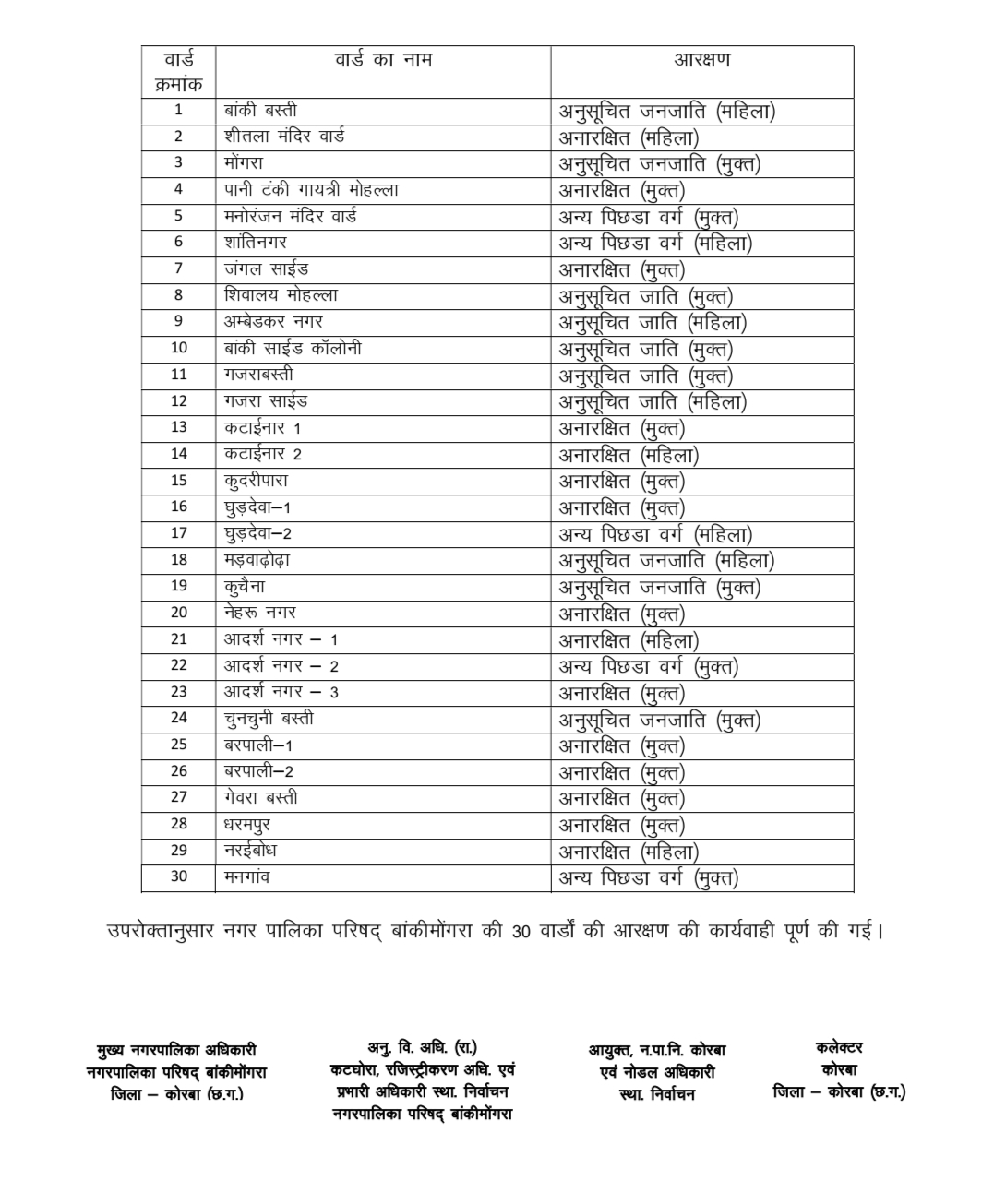 | वार्ड क्रमांक | वार्ड का नाम | आरक्षण |
|---|---|---|
| 1 | बांकी बस्ती | अनुसूचित जनजाति (महिला) |
| 2 | शीतला मंदिर वार्ड | अनारक्षित (महिला) |
| 3 | मोंगरा | अनुसूचित जनजाति (मुक्त) |
| 4 | पानी टंकी गायत्री मोहल्ला | अनारक्षित (मुक्त) |
| 5 | मनोरंजन मंदिर वार्ड | अन्य पिछडा वर्ग (मुक्त) |
| 6 | शांतिनगर | अन्य पिछडा वर्ग (महिला) |
| 7 | जंगल साईड | अनारक्षित (मुक्त) |
| 8 | शिवालय मोहल्ला | अनुसूचित जाति (मुक्त) |
| 9 | अम्बेडकर नगर | अनुसूचित जाति (महिला) |
| 10 | बांकी साईड कॉलोनी | अनुसूचित जाति (मुक्त) |
| 11 | गजराबस्ती | अनुसूचित जाति (मुक्त) |
| 12 | गजरा साईड | अनुसूचित जाति (महिला) |
| 13 | कटाईनार 1 | अनारक्षित (मुक्त) |
| 14 | कटाईनार 2 | अनारक्षित (महिला) |
| 15 | कुदरीपारा | अनारक्षित (मुक्त) |
| 16 | घुड़देवा–1 | अनारक्षित (मुक्त) |
| 17 | घुड़देवा–2 | अन्य पिछडा वर्ग (महिला) |
| 18 | मड़वाढ़ोढ़ा | अनुसूचित जनजाति (महिला) |
| 19 | कुचैना | अनुसूचित जनजाति (मुक्त) |
| 20 | नेहरू नगर | अनारक्षित (मुक्त) |
| 21 | आदर्श नगर – 1 | अनारक्षित (महिला) |
| 22 | आदर्श नगर – 2 | अन्य पिछडा वर्ग (मुक्त) |
| 23 | आदर्श नगर – 3 | अनारक्षित (मुक्त) |
| 24 | चुनचुनी बस्ती | अनुसूचित जनजाति (मुक्त) |
| 25 | बरपाली–1 | अनारक्षित (मुक्त) |
| 26 | बरपाली–2 | अनारक्षित (मुक्त) |
| 27 | गेवरा बस्ती | अनारक्षित (मुक्त) |
| 28 | धरमपुर | अनारक्षित (मुक्त) |
| 29 | नरईबोध | अनारक्षित (महिला) |
| 30 | मनगांव | अन्य पिछडा वर्ग (मुक्त) |

उपरोक्तानुसार नगर पालिका परिषद् बांकीमोंगरा की 30 वार्डों की आरक्षण की कार्यवाही पूर्ण की गई।

मुख्य नगरपालिका अधिकारी
नगरपालिका परिषद् बांकीमोंगरा
जिला – कोरबा (छ.ग.)

अनु. वि. अधि. (रा.)
कटघोरा, रजिस्ट्रीकरण अधि. एवं
प्रभारी अधिकारी स्था. निर्वाचन
नगरपालिका परिषद् बांकीमोंगरा

आयुक्त, न.पा.नि. कोरबा
एवं नोडल अधिकारी
स्था. निर्वाचन

कलेक्टर
कोरबा
जिला – कोरबा (छ.ग.)